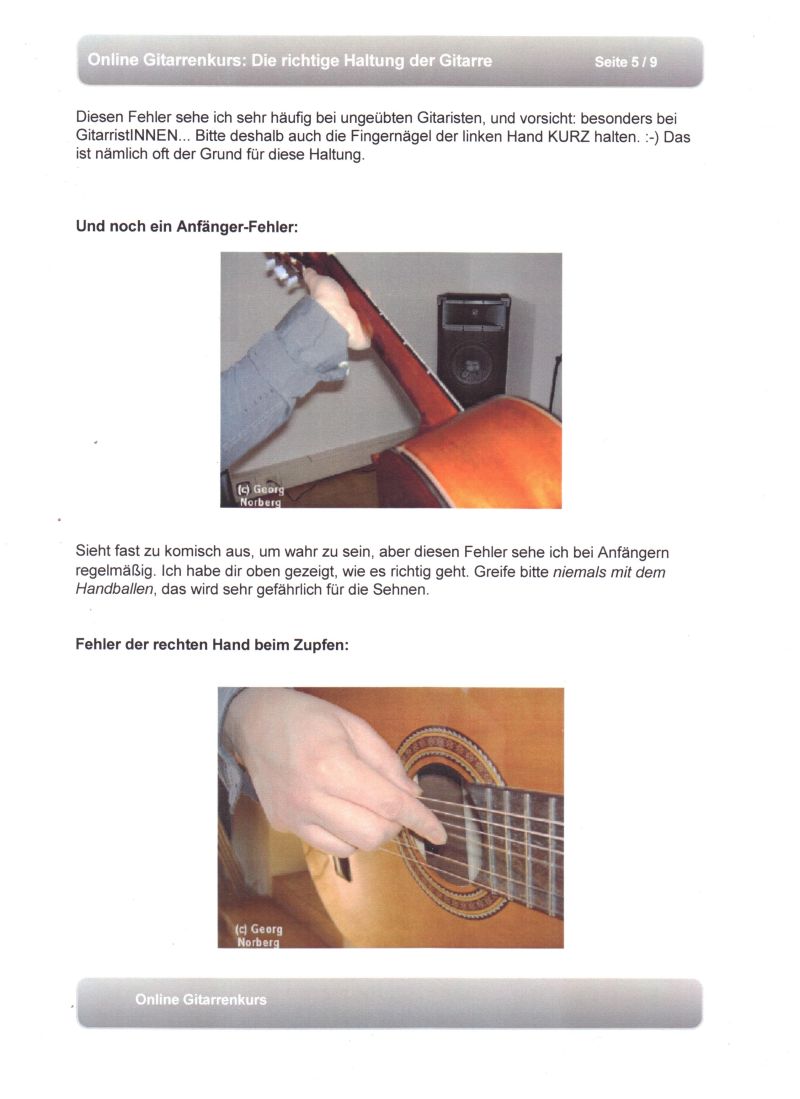 Online Gitarrenkurs: Die richtige Haltung der Gitarre Seite 5 / 9

Diesen Fehler sehe ich sehr häufig bei ungeübten Gitaristen, und vorsicht: besonders bei GitarristINNEN... Bitte deshalb auch die Fingernägel der linken Hand KURZ halten. :-) Das ist nämlich oft der Grund für diese Haltung.

Und noch ein Anfänger-Fehler:

(c) Georg Norberg

Sieht fast zu komisch aus, um wahr zu sein, aber diesen Fehler sehe ich bei Anfängern regelmäßig. Ich habe dir oben gezeigt, wie es richtig geht. Greife bitte niemals mit dem Handballen, das wird sehr gefährlich für die Sehnen.

Fehler der rechten Hand beim Zupfen:

(c) Georg Norberg

Online Gitarrenkurs